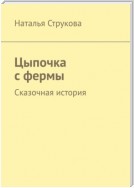 Наталья Струкова

Цыпочка с фермы

Сказочная история